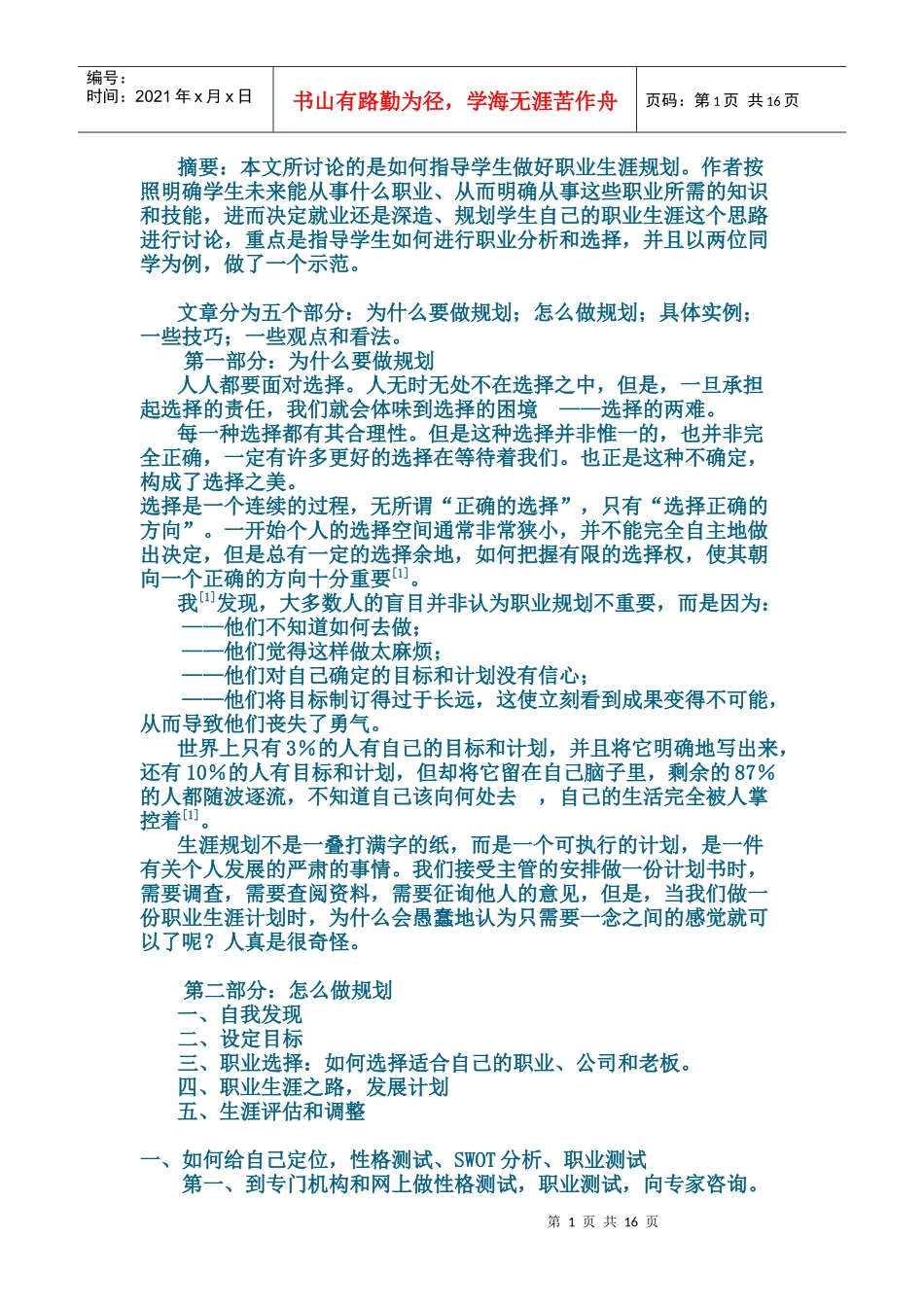 编号：
时间：2021 年 x 月 x 日

书山有路勤为径，学海无涯苦作舟

页码：第 1 页 共 16 页

摘要：本文所讨论的是如何指导学生做好职业生涯规划。作者按照明确学生未来能从事什么职业、从而明确从事这些职业所需的知识和技能，进而决定就业还是深造、规划学生自己的职业生涯这个思路进行讨论，重点是指导学生如何进行职业分析和选择，并且以两位同学为例，做了一个示范。

文章分为五个部分：为什么要做规划；怎么做规划；具体实例；一些技巧；一些观点和看法。

第一部分：为什么要做规划

人人都要面对选择。人无时无处不在选择之中，但是，一旦承担起选择的责任，我们就会体味到选择的困境 ——选择的两难。

每一种选择都有其合理性。但是这种选择并非惟一的，也并非完全正确，一定有许多更好的选择在等待着我们。也正是这种不确定，构成了选择之美。

选择是一个连续的过程，无所谓“正确的选择”，只有“选择正确的方向”。一开始个人的选择空间通常非常狭小，并不能完全自主地做出决定，但是总有一定的选择余地，如何把握有限的选择权，使其朝向一个正确的方向十分重要$^{[1]}$。

我$^{[1]}$发现，大多数人的盲目并非认为职业规划不重要，而是因为：

——他们不知道如何去做；

——他们觉得这样做太麻烦；

——他们对自己确定的目标和计划没有信心；

——他们将目标制订得过于长远，这使立刻看到成果变得不可能，从而导致他们丧失了勇气。

世界上只有 3%的人有自己的目标和计划，并且将它明确地写出来，还有 10%的人有目标和计划，但却将它留在自己脑子里，剩余的 87%的人都随波逐流，不知道自己该向何处去 ，自己的生活完全被人掌控着$^{[1]}$。

生涯规划不是一叠打满字的纸，而是一个可执行的计划，是一件有关个人发展的严肃的事情。我们接受主管的安排做一份计划书时，需要调查，需要查阅资料，需要征询他人的意见，但是，当我们做一份职业生涯计划时，为什么会愚蠢地认为只需要一念之间的感觉就可以了呢？人真是很奇怪。

第二部分：怎么做规划

一、自我发现

二、设定目标

三、职业选择：如何选择适合自己的职业、公司和老板。

四、职业生涯之路，发展计划

五、生涯评估和调整

一、如何给自己定位，性格测试、SWOT 分析、职业测试

第一、到专门机构和网上做性格测试，职业测试，向专家咨询。

第 1 页 共 16 页